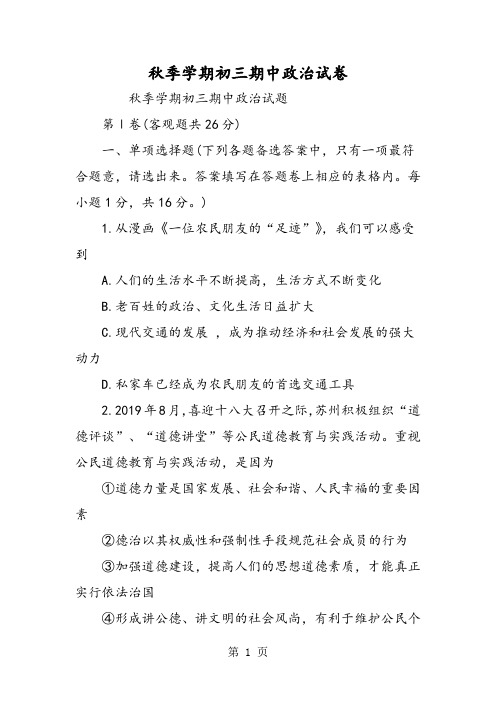 秋季学期初三期中政治试卷

秋季学期初三期中政治试题

第Ⅰ卷(客观题共26分)

一、单项选择题(下列各题备选答案中，只有一项最符合题意，请选出来。答案填写在答题卷上相应的表格内。每小题1分，共16分。)

1.从漫画《一位农民朋友的“足迹”》，我们可以感受到

A.人们的生活水平不断提高，生活方式不断变化

B.老百姓的政治、文化生活日益扩大

C.现代交通的发展 ，成为推动经济和社会发展的强大动力

D.私家车已经成为农民朋友的首选交通工具

2.2019年8月,喜迎十八大召开之际,苏州积极组织“道德评谈”、“道德讲堂”等公民道德教育与实践活动。重视公民道德教育与实践活动，是因为

①道德力量是国家发展、社会和谐、人民幸福的重要因素

②德治以其权威性和强制性手段规范社会成员的行为

③加强道德建设，提高人们的思想道德素质，才能真正实行依法治国

④形成讲公德、讲文明的社会风尚，有利于维护公民个

第 1 页